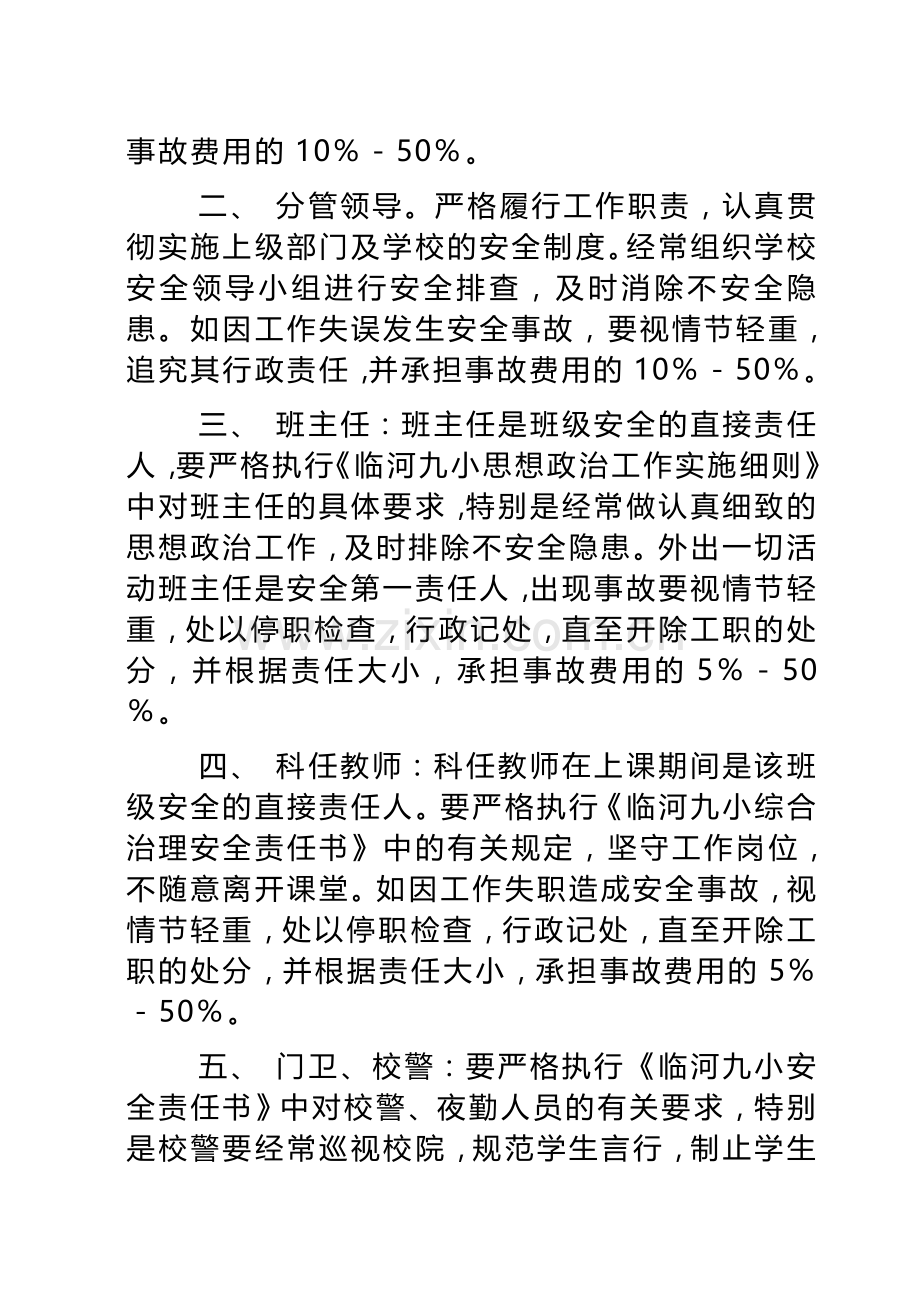 事故费用的10%－50%。

二、 分管领导。严格履行工作职责，认真贯彻实施上级部门及学校的安全制度。经常组织学校安全领导小组进行安全排查，及时消除不安全隐患。如因工作失误发生安全事故，要视情节轻重，追究其行政责任,并承担事故费用的10%－50%。

三、 班主任：班主任是班级安全的直接责任人,要严格执行《临河九小思想政治工作实施细则》中对班主任的具体要求,特别是经常做认真细致的思想政治工作，及时排除不安全隐患。外出一切活动班主任是安全第一责任人,出现事故要视情节轻重，处以停职检查，行政记处，直至开除工职的处分，并根据责任大小，承担事故费用的5%－50%。

四、 科任教师：科任教师在上课期间是该班级安全的直接责任人。要严格执行《临河九小综合治理安全责任书》中的有关规定，坚守工作岗位，不随意离开课堂。如因工作失职造成安全事故，视情节轻重，处以停职检查，行政记处，直至开除工职的处分，并根据责任大小，承担事故费用的5%－50%。

五、 门卫、校警：要严格执行《临河九小安全责任书》中对校警、夜勤人员的有关要求，特别是校警要经常巡视校院，规范学生言行，制止学生

www.zixin.com.cn